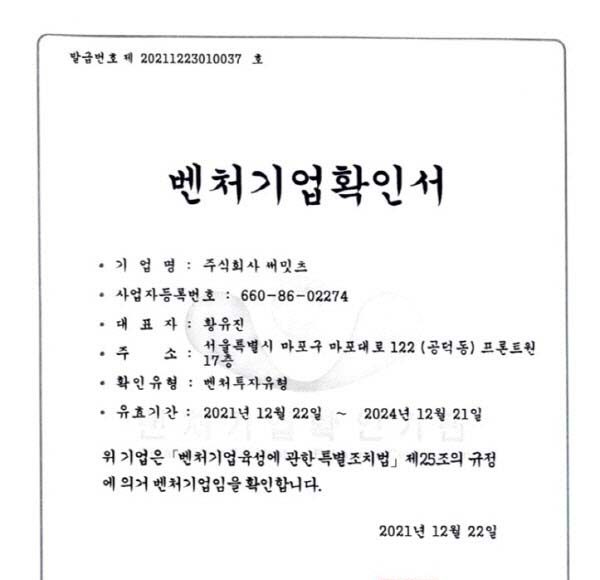 발급번호 제 20211223010037 호

벤처기업확인서

• 기 업 명 : 주식회사 써밋츠

• 사업자등록번호 : 660-86-02274

• 대 표 자 : 황유진

• 주 소 : 서울특별시 마포구 마포대로 122 (공덕동) 프론트원 17층

• 확인유형 : 벤처투자유형

• 유효기간 : 2021년 12월 22일 ~ 2024년 12월 21일

위 기업은 「벤처기업육성에 관한 특별조치법」 제25조의 규정에 의거 벤처기업임을 확인합니다.

2021년 12월 22일